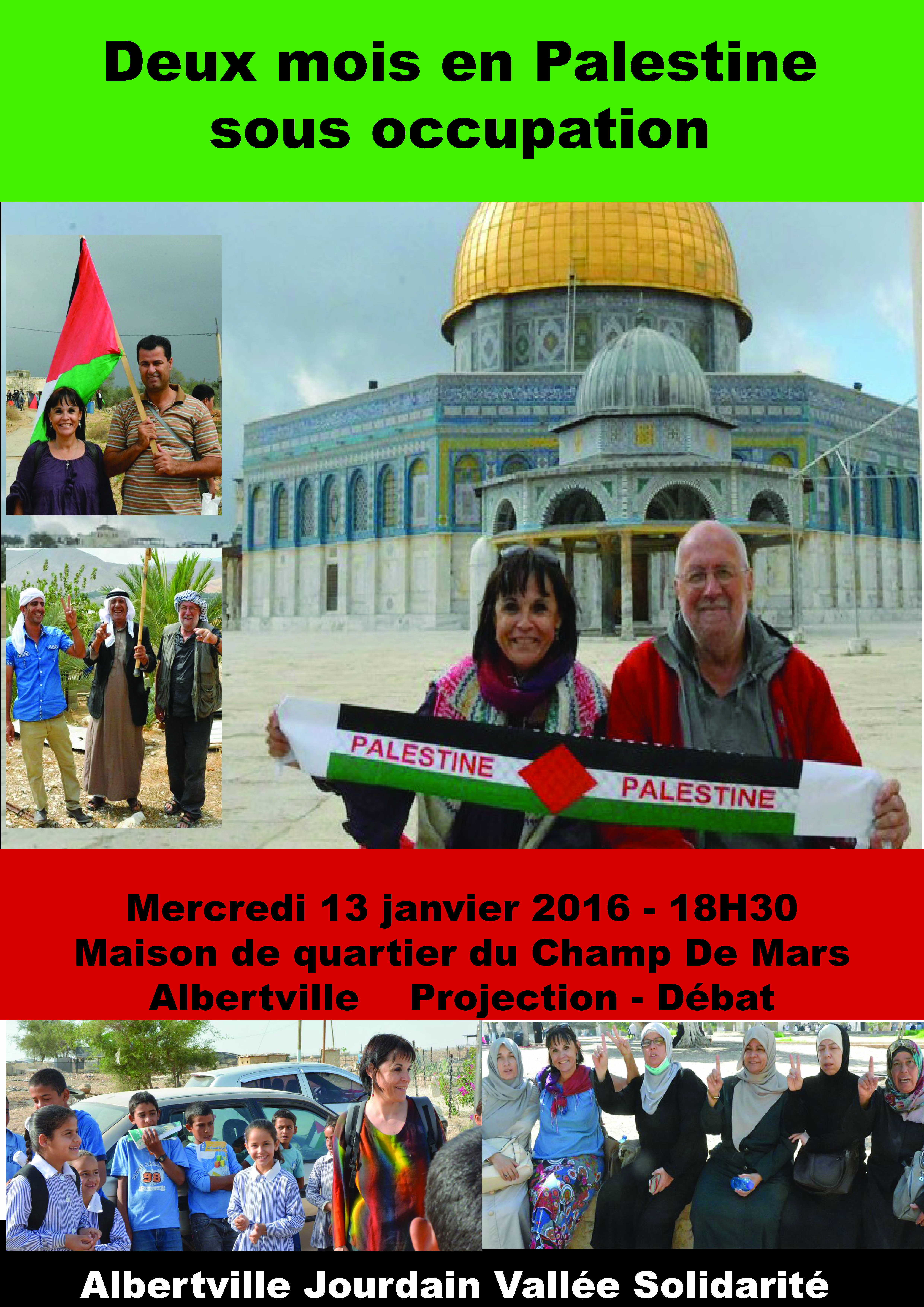 Deux mois en Palestine sous occupation

PALESTINE PALESTINE

Mercredi 13 janvier 2016 - 18H30
Maison de quartier du Champ De Mars
Albertville Projection - Débat

98

Albertville Jourdain Vallée Solidarité